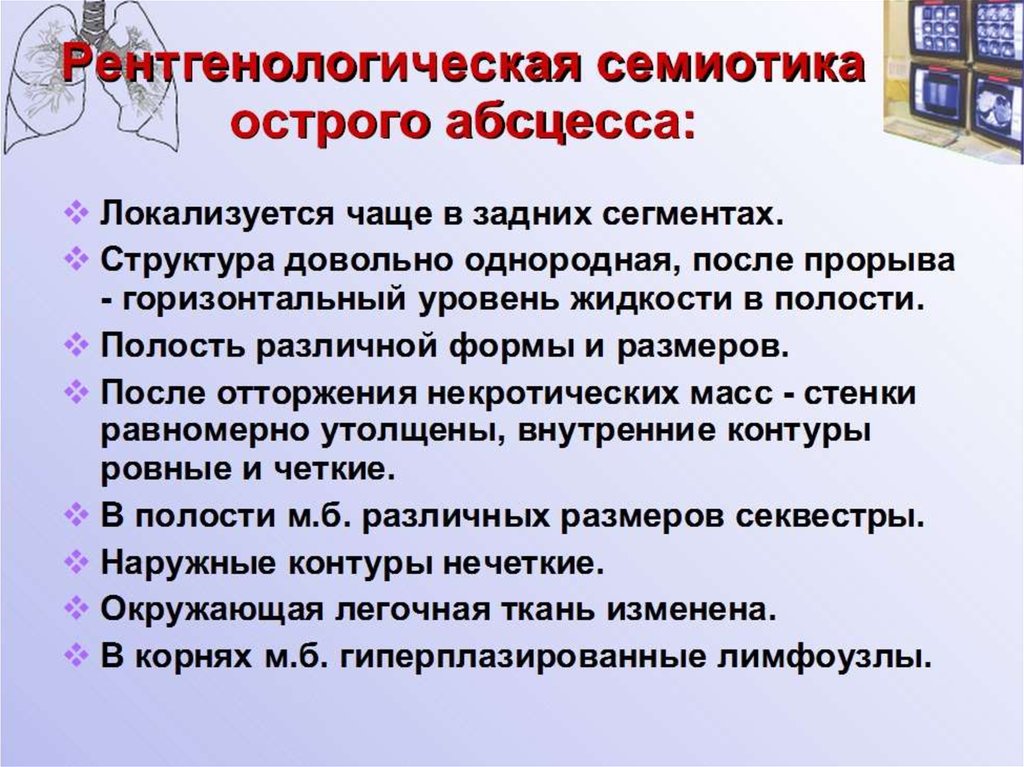 Рентгенологическая семиотика острого абсцесса:

❖ Локализуется чаще в задних сегментах.
❖ Структура довольно однородная, после прорыва - горизонтальный уровень жидкости в полости.
❖ Полость различной формы и размеров.
❖ После отторжения некротических масс - стенки равномерно утолщены, внутренние контуры ровные и четкие.
❖ В полости м.б. различных размеров секвестры.
❖ Наружные контуры нечеткие.
❖ Окружающая легочная ткань изменена.
❖ В корнях м.б. гиперплазированные лимфоузлы.